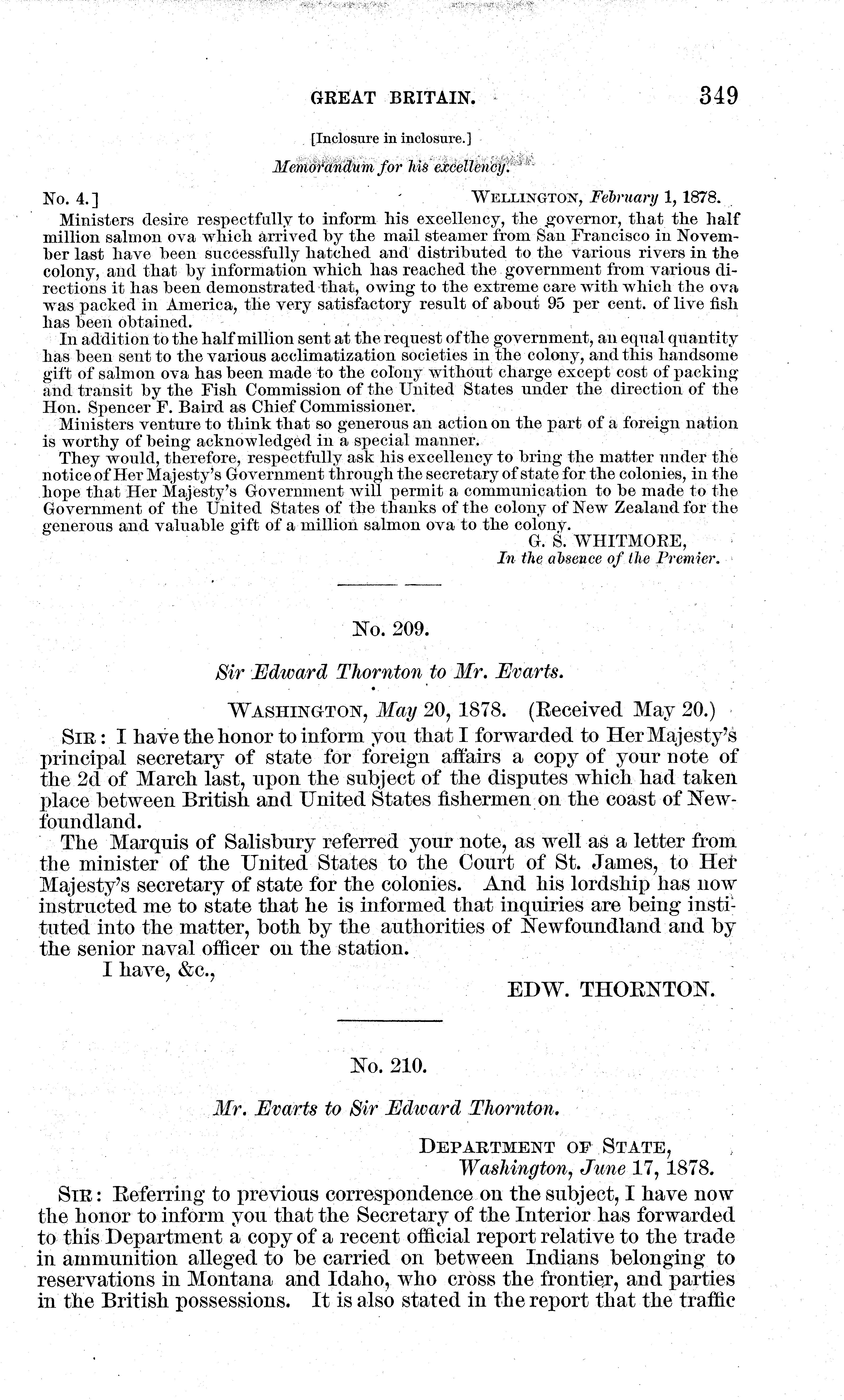 GREAT BRITAIN. 349

[Inclosure in inclosure.]

Memorandum for his excellency.

No. 4.] WELLINGTON, February 1, 1878.

Ministers desire respectfully to inform his excellency, the governor, that the half million salmon ova which arrived by the mail steamer from San Francisco in November last have been successfully hatched and distributed to the various rivers in the colony, and that by information which has reached the government from various directions it has been demonstrated that, owing to the extreme care with which the ova was packed in America, the very satisfactory result of about 95 per cent. of live fish has been obtained.

In addition to the half million sent at the request of the government, an equal quantity has been sent to the various acclimatization societies in the colony, and this handsome gift of salmon ova has been made to the colony without charge except cost of packing and transit by the Fish Commission of the United States under the direction of the Hon. Spencer F. Baird as Chief Commissioner.

Ministers venture to think that so generous an action on the part of a foreign nation is worthy of being acknowledged in a special manner.

They would, therefore, respectfully ask his excellency to bring the matter under the notice of Her Majesty's Government through the secretary of state for the colonies, in the hope that Her Majesty's Government will permit a communication to be made to the Government of the United States of the thanks of the colony of New Zealand for the generous and valuable gift of a million salmon ova to the colony.

G. S. WHITMORE,
In the absence of the Premier.

No. 209.

Sir Edward Thornton to Mr. Evarts.

WASHINGTON, May 20, 1878. (Received May 20.)

SIR: I have the honor to inform you that I forwarded to Her Majesty's principal secretary of state for foreign affairs a copy of your note of the 2d of March last, upon the subject of the disputes which had taken place between British and United States fishermen on the coast of Newfoundland.

The Marquis of Salisbury referred your note, as well as a letter from the minister of the United States to the Court of St. James, to Her Majesty's secretary of state for the colonies. And his lordship has now instructed me to state that he is informed that inquiries are being instituted into the matter, both by the authorities of Newfoundland and by the senior naval officer on the station.

I have, &c.,

EDW. THORNTON.

No. 210.

Mr. Evarts to Sir Edward Thornton.

DEPARTMENT OF STATE,
Washington, June 17, 1878.

SIR: Referring to previous correspondence on the subject, I have now the honor to inform you that the Secretary of the Interior has forwarded to this Department a copy of a recent official report relative to the trade in ammunition alleged to be carried on between Indians belonging to reservations in Montana and Idaho, who cross the frontier, and parties in the British possessions. It is also stated in the report that the traffic